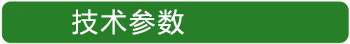 技术参数